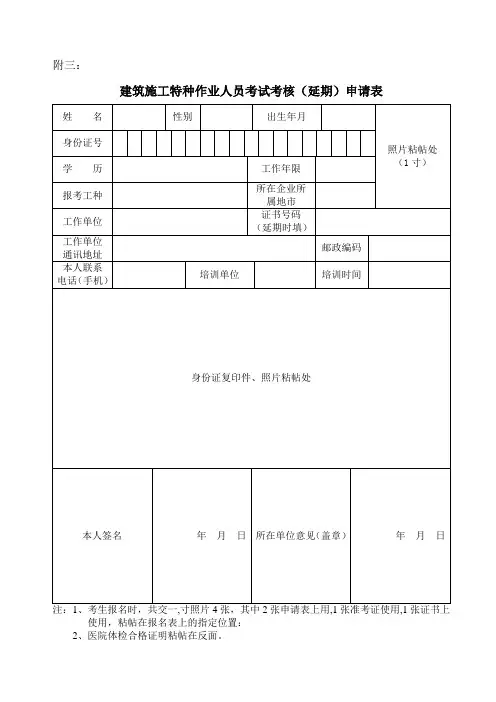 附三：

建筑施工特种作业人员考试考核（延期）申请表

| 姓　名 | | 性别 | | 出生年月 | | 照片粘帖处（1 寸） |
|---|---|---|---|---|---|---|
| 身份证号 | | | | | | |
| 学　历 | | | | 工作年限 | | |
| 报考工种 | | | | 所在企业所属地市 | | |
| 工作单位 | | | | 证书号码（延期时填） | | |
| 工作单位通讯地址 | | | | | 邮政编码 | |
| 本人联系电话（手机） | | 培训单位 | | | 培训时间 | |

身份证复印件、照片粘帖处

| 本人签名 | 年　月　日 | 所在单位意见（盖章） | 年　月　日 |
|---|---|---|---|

注：1、考生报名时，共交一寸照片 4 张，其中 2 张申请表上用,1 张准考证使用,1 张证书上使用，粘帖在报名表上的指定位置；
2、医院体检合格证明粘帖在反面。